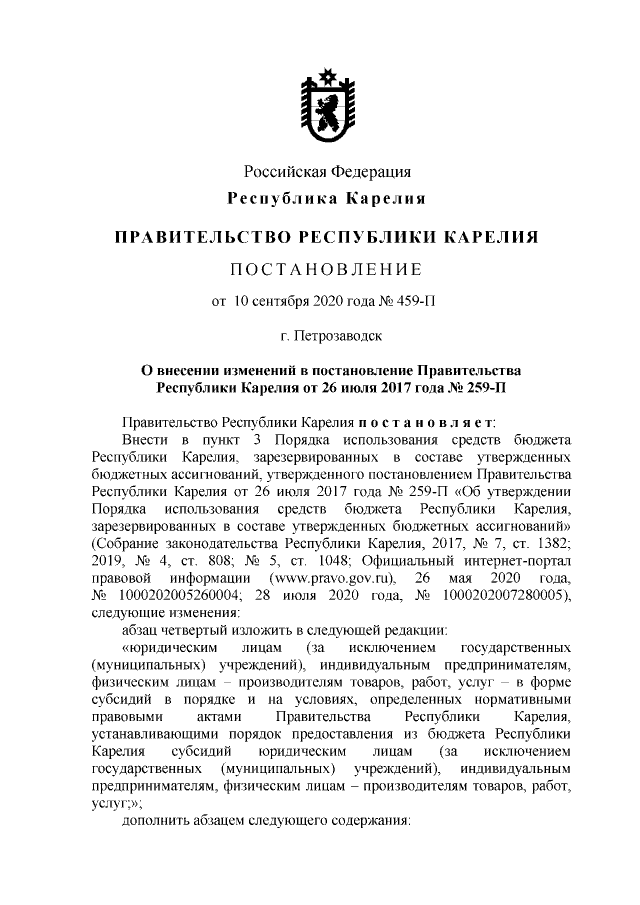 Российская Федерация
Республика Карелия

ПРАВИТЕЛЬСТВО РЕСПУБЛИКИ КАРЕЛИЯ

ПОСТАНОВЛЕНИЕ

от 10 сентября 2020 года № 459-П

г. Петрозаводск

О внесении изменений в постановление Правительства Республики Карелия от 26 июля 2017 года № 259-П

Правительство Республики Карелия постановляет:

Внести в пункт 3 Порядка использования средств бюджета Республики Карелия, зарезервированных в составе утвержденных бюджетных ассигнований, утвержденного постановлением Правительства Республики Карелия от 26 июля 2017 года № 259-П «Об утверждении Порядка использования средств бюджета Республики Карелия, зарезервированных в составе утвержденных бюджетных ассигнований» (Собрание законодательства Республики Карелия, 2017, № 7, ст. 1382; 2019, № 4, ст. 808; № 5, ст. 1048; Официальный интернет-портал правовой информации (www.pravo.gov.ru), 26 мая 2020 года, № 1000202005260004; 28 июля 2020 года, № 1000202007280005), следующие изменения:

абзац четвертый изложить в следующей редакции:

«юридическим лицам (за исключением государственных (муниципальных) учреждений), индивидуальным предпринимателям, физическим лицам – производителям товаров, работ, услуг – в форме субсидий в порядке и на условиях, определенных нормативными правовыми актами Правительства Республики Карелия, устанавливающими порядок предоставления из бюджета Республики Карелия субсидий юридическим лицам (за исключением государственных (муниципальных) учреждений), индивидуальным предпринимателям, физическим лицам – производителям товаров, работ, услуг;»;

дополнить абзацем следующего содержания: